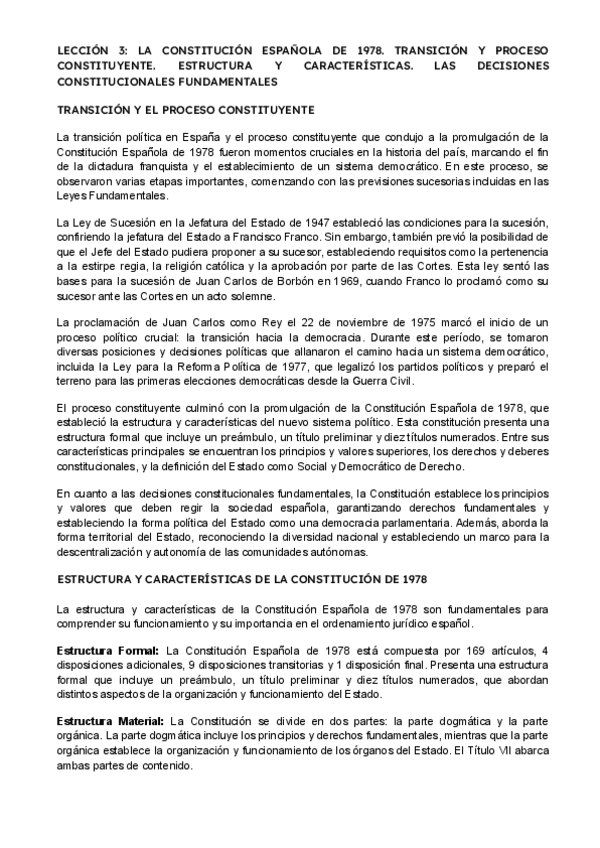 LECCIÓN 3: LA CONSTITUCIÓN ESPAÑOLA DE 1978. TRANSICIÓN Y PROCESO CONSTITUYENTE. ESTRUCTURA Y CARACTERÍSTICAS. LAS DECISIONES CONSTITUCIONALES FUNDAMENTALES

TRANSICIÓN Y EL PROCESO CONSTITUYENTE

La transición política en España y el proceso constituyente que condujo a la promulgación de la Constitución Española de 1978 fueron momentos cruciales en la historia del país, marcando el fin de la dictadura franquista y el establecimiento de un sistema democrático. En este proceso, se observaron varias etapas importantes, comenzando con las previsiones sucesorias incluidas en las Leyes Fundamentales.

La Ley de Sucesión en la Jefatura del Estado de 1947 estableció las condiciones para la sucesión, confiriendo la jefatura del Estado a Francisco Franco. Sin embargo, también previó la posibilidad de que el Jefe del Estado pudiera proponer a su sucesor, estableciendo requisitos como la pertenencia a la estirpe regia, la religión católica y la aprobación por parte de las Cortes. Esta ley sentó las bases para la sucesión de Juan Carlos de Borbón en 1969, cuando Franco lo proclamó como su sucesor ante las Cortes en un acto solemne.

La proclamación de Juan Carlos como Rey el 22 de noviembre de 1975 marcó el inicio de un proceso político crucial: la transición hacia la democracia. Durante este período, se tomaron diversas posiciones y decisiones políticas que allanaron el camino hacia un sistema democrático, incluida la Ley para la Reforma Política de 1977, que legalizó los partidos políticos y preparó el terreno para las primeras elecciones democráticas desde la Guerra Civil.

El proceso constituyente culminó con la promulgación de la Constitución Española de 1978, que estableció la estructura y características del nuevo sistema político. Esta constitución presenta una estructura formal que incluye un preámbulo, un título preliminar y diez títulos numerados. Entre sus características principales se encuentran los principios y valores superiores, los derechos y deberes constitucionales, y la definición del Estado como Social y Democrático de Derecho.

En cuanto a las decisiones constitucionales fundamentales, la Constitución establece los principios y valores que deben regir la sociedad española, garantizando derechos fundamentales y estableciendo la forma política del Estado como una democracia parlamentaria. Además, aborda la forma territorial del Estado, reconociendo la diversidad nacional y estableciendo un marco para la descentralización y autonomía de las comunidades autónomas.

ESTRUCTURA Y CARACTERÍSTICAS DE LA CONSTITUCIÓN DE 1978

La estructura y características de la Constitución Española de 1978 son fundamentales para comprender su funcionamiento y su importancia en el ordenamiento jurídico español.

Estructura Formal: La Constitución Española de 1978 está compuesta por 169 artículos, 4 disposiciones adicionales, 9 disposiciones transitorias y 1 disposición final. Presenta una estructura formal que incluye un preámbulo, un título preliminar y diez títulos numerados, que abordan distintos aspectos de la organización y funcionamiento del Estado.

Estructura Material: La Constitución se divide en dos partes: la parte dogmática y la parte orgánica. La parte dogmática incluye los principios y derechos fundamentales, mientras que la parte orgánica establece la organización y funcionamiento de los órganos del Estado. El Título VII abarca ambas partes de contenido.